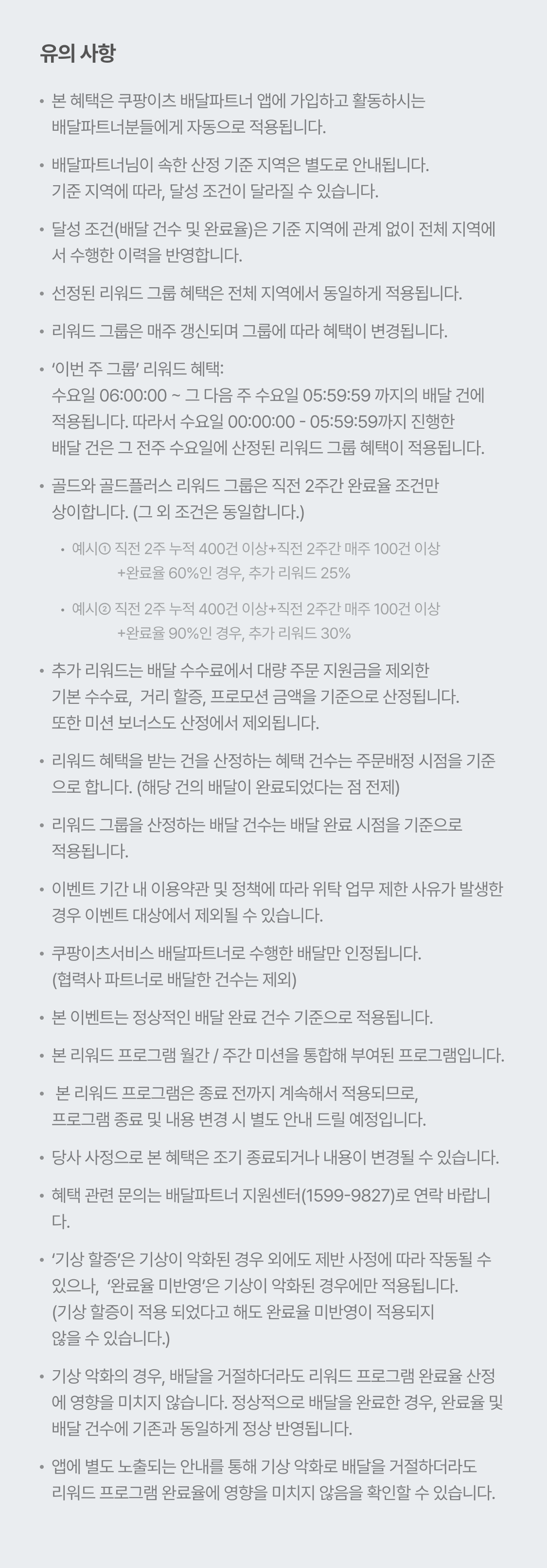 유의 사항

• 본 혜택은 쿠팡이츠 배달파트너 앱에 가입하고 활동하시는 배달파트너분들에게 자동으로 적용됩니다.

• 배달파트너님이 속한 산정 기준 지역은 별도로 안내됩니다. 기준 지역에 따라, 달성 조건이 달라질 수 있습니다.

• 달성 조건(배달 건수 및 완료율)은 기준 지역에 관계 없이 전체 지역에서 수행한 이력을 반영합니다.

• 선정된 리워드 그룹 혜택은 전체 지역에서 동일하게 적용됩니다.

• 리워드 그룹은 매주 갱신되며 그룹에 따라 혜택이 변경됩니다.

• '이번 주 그룹' 리워드 혜택:
수요일 06:00:00 ~ 그 다음 주 수요일 05:59:59 까지의 배달 건에 적용됩니다. 따라서 수요일 00:00:00 - 05:59:59까지 진행한 배달 건은 그 전주 수요일에 산정된 리워드 그룹 혜택이 적용됩니다.

• 골드와 골드플러스 리워드 그룹은 직전 2주간 완료율 조건만 상이합니다. (그 외 조건은 동일합니다.)

• 예시① 직전 2주 누적 400건 이상+직전 2주간 매주 100건 이상 +완료율 60%인 경우, 추가 리워드 25%

• 예시② 직전 2주 누적 400건 이상+직전 2주간 매주 100건 이상 +완료율 90%인 경우, 추가 리워드 30%

• 추가 리워드는 배달 수수료에서 대량 주문 지원금을 제외한 기본 수수료, 거리 할증, 프로모션 금액을 기준으로 산정됩니다. 또한 미션 보너스도 산정에서 제외됩니다.

• 리워드 혜택을 받는 건을 산정하는 혜택 건수는 주문배정 시점을 기준으로 합니다. (해당 건의 배달이 완료되었다는 점 전제)

• 리워드 그룹을 산정하는 배달 건수는 배달 완료 시점을 기준으로 적용됩니다.

• 이벤트 기간 내 이용약관 및 정책에 따라 위탁 업무 제한 사유가 발생한 경우 이벤트 대상에서 제외될 수 있습니다.

• 쿠팡이츠서비스 배달파트너로 수행한 배달만 인정됩니다. (협력사 파트너로 배달한 건수는 제외)

• 본 이벤트는 정상적인 배달 완료 건수 기준으로 적용됩니다.

• 본 리워드 프로그램 월간 / 주간 미션을 통합해 부여된 프로그램입니다.

• 본 리워드 프로그램은 종료 전까지 계속해서 적용되므로, 프로그램 종료 및 내용 변경 시 별도 안내 드릴 예정입니다.

• 당사 사정으로 본 혜택은 조기 종료되거나 내용이 변경될 수 있습니다.

• 혜택 관련 문의는 배달파트너 지원센터(1599-9827)로 연락 바랍니다.

• '기상 할증'은 기상이 악화된 경우 외에도 제반 사정에 따라 작동될 수 있으나, '완료율 미반영'은 기상이 악화된 경우에만 적용됩니다. (기상 할증이 적용 되었다고 해도 완료율 미반영이 적용되지 않을 수 있습니다.)

• 기상 악화의 경우, 배달을 거절하더라도 리워드 프로그램 완료율 산정에 영향을 미치지 않습니다. 정상적으로 배달을 완료한 경우, 완료율 및 배달 건수에 기존과 동일하게 정상 반영됩니다.

• 앱에 별도 노출되는 안내를 통해 기상 악화로 배달을 거절하더라도 리워드 프로그램 완료율에 영향을 미치지 않음을 확인할 수 있습니다.